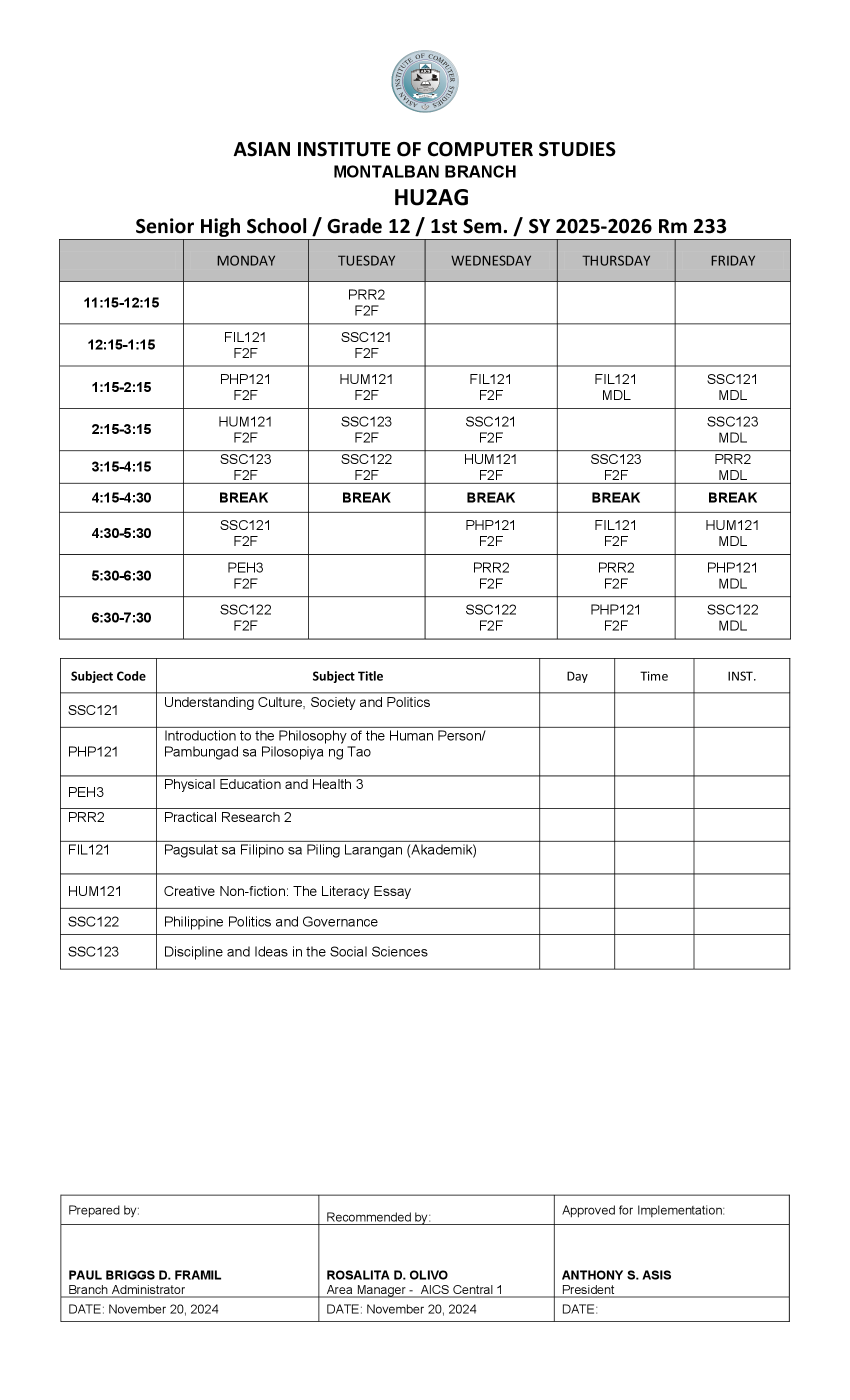 ASIAN INSTITUTE OF COMPUTER STUDIES
AICS

ASIAN INSTITUTE OF COMPUTER STUDIES
MONTALBAN BRANCH
HU2AG
Senior High School / Grade 12 / 1st Sem. / SY 2025-2026 Rm 233

| | MONDAY | TUESDAY | WEDNESDAY | THURSDAY | FRIDAY |
|---|---|---|---|---|---|
| 11:15-12:15 | | PRR2 F2F | | | |
| 12:15-1:15 | FIL121 F2F | SSC121 F2F | | | |
| 1:15-2:15 | PHP121 F2F | HUM121 F2F | FIL121 F2F | FIL121 MDL | SSC121 MDL |
| 2:15-3:15 | HUM121 F2F | SSC123 F2F | SSC121 F2F | | SSC123 MDL |
| 3:15-4:15 | SSC123 F2F | SSC122 F2F | HUM121 F2F | SSC123 F2F | PRR2 MDL |
| 4:15-4:30 | BREAK | BREAK | BREAK | BREAK | BREAK |
| 4:30-5:30 | SSC121 F2F | | PHP121 F2F | FIL121 F2F | HUM121 MDL |
| 5:30-6:30 | PEH3 F2F | | PRR2 F2F | PRR2 F2F | PHP121 MDL |
| 6:30-7:30 | SSC122 F2F | | SSC122 F2F | PHP121 F2F | SSC122 MDL |

| Subject Code | Subject Title | Day | Time | INST. |
|---|---|---|---|---|
| SSC121 | Understanding Culture, Society and Politics | | | |
| PHP121 | Introduction to the Philosophy of the Human Person/ Pambungad sa Pilosopiya ng Tao | | | |
| PEH3 | Physical Education and Health 3 | | | |
| PRR2 | Practical Research 2 | | | |
| FIL121 | Pagsulat sa Filipino sa Piling Larangan (Akademik) | | | |
| HUM121 | Creative Non-fiction: The Literacy Essay | | | |
| SSC122 | Philippine Politics and Governance | | | |
| SSC123 | Discipline and Ideas in the Social Sciences | | | |

| Prepared by: | Recommended by: | Approved for Implementation: |
|---|---|---|
| PAUL BRIGGS D. FRAMIL Branch Administrator | ROSALITA D. OLIVO Area Manager - AICS Central 1 | ANTHONY S. ASIS President |
| DATE: November 20, 2024 | DATE: November 20, 2024 | DATE: |